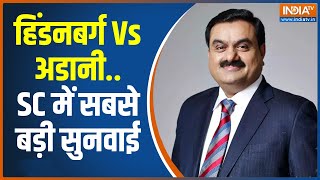 हिंडनबर्ग Vs अडानी..
SC में सबसे बड़ी सुनवाई

INDIA TV
www.indiatv.in